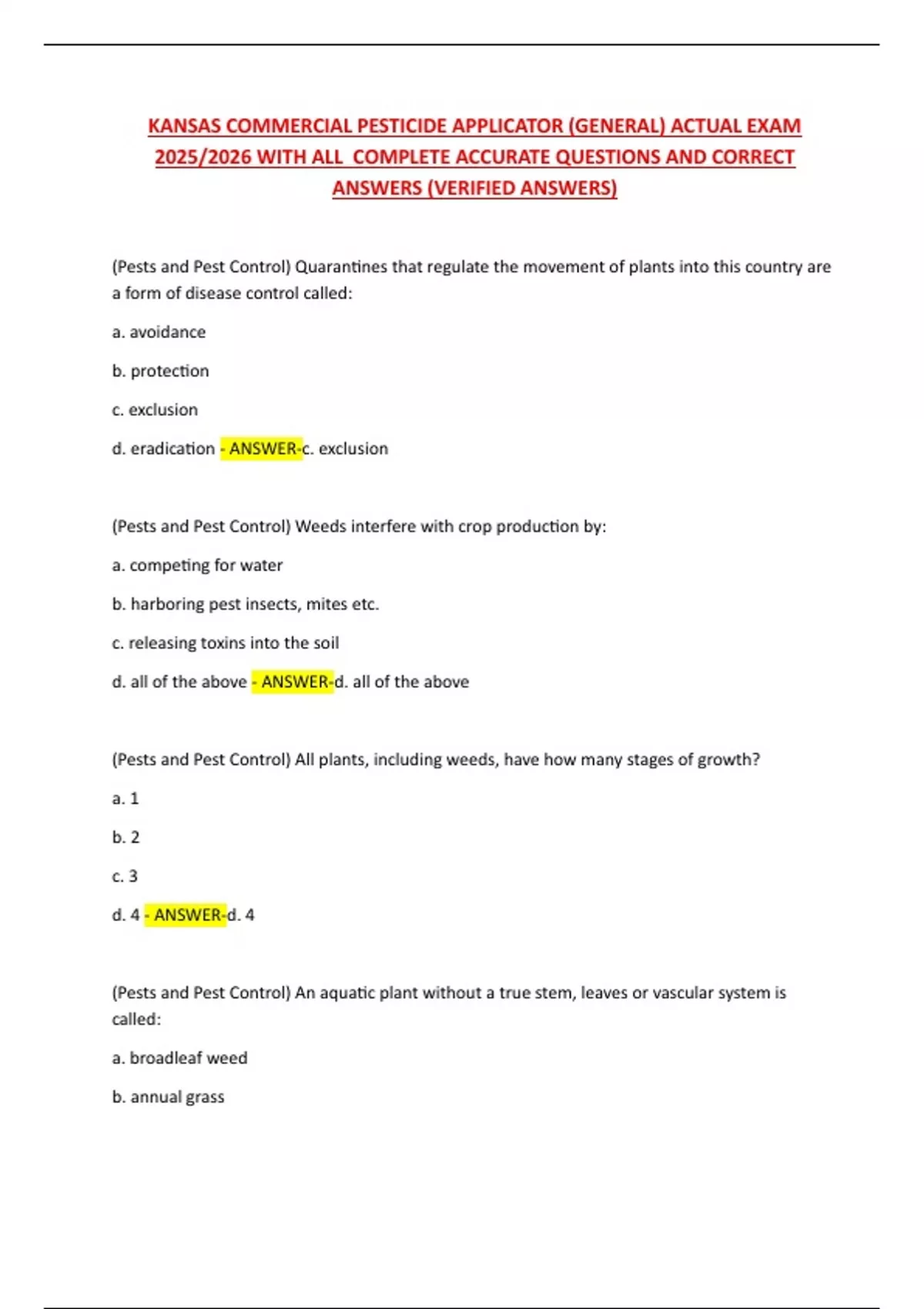 KANSAS COMMERCIAL PESTICIDE APPLICATOR (GENERAL) ACTUAL EXAM 2025/2026 WITH ALL COMPLETE ACCURATE QUESTIONS AND CORRECT ANSWERS (VERIFIED ANSWERS)

(Pests and Pest Control) Quarantines that regulate the movement of plants into this country are a form of disease control called:

a. avoidance

b. protection

c. exclusion

d. eradication - ANSWER-c. exclusion

(Pests and Pest Control) Weeds interfere with crop production by:

a. competing for water

b. harboring pest insects, mites etc.

c. releasing toxins into the soil

d. all of the above - ANSWER-d. all of the above

(Pests and Pest Control) All plants, including weeds, have how many stages of growth?

a. 1

b. 2

c. 3

d. 4 - ANSWER-d. 4

(Pests and Pest Control) An aquatic plant without a true stem, leaves or vascular system is called:

a. broadleaf weed

b. annual grass